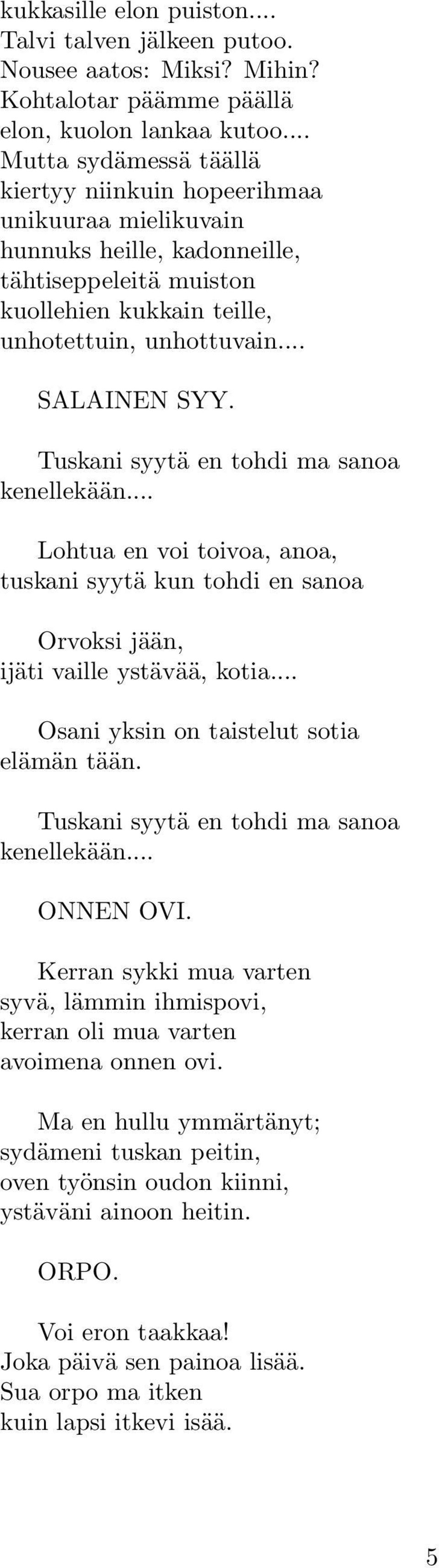 kukkasille elon puiston....
Talvi talven jälkeen putoo.
Nousee aatos: Miksi? Mihin?
Kohtalotar päämme päällä
elon, kuolon lankaa kutoo....
Mutta sydämessä täällä
kiertyy niinkuin hopeerihmaa
unikuuraa mielikuvain
hunnuks heille, kadonneille,
tähtiseppeleitä muiston
kuollehien kukkain teille,
unhotettuin, unhottuvain....

SALAINEN SYY.

Tuskani syytä en tohdi ma sanoa
kenellekään....

Lohtua en voi toivoa, anoa,
tuskani syytä kun tohdi en sanoa

Orvoksi jään,
ijäti vaille ystävää, kotia....

Osani yksin on taistelut sotia
elämän tään.

Tuskani syytä en tohdi ma sanoa
kenellekään....

ONNEN OVI.

Kerran sykki mua varten
syvä, lämmin ihmispovi,
kerran oli mua varten
avoimena onnen ovi.

Ma en hullu ymmärtänyt;
sydämeni tuskan peitin,
oven työnsin oudon kiinni,
ystäväni ainoon heitin.

ORPO.

Voi eron taakkaa!
Joka päivä sen painoa lisää.
Sua orpo ma itken
kuin lapsi itkevi isää.

5